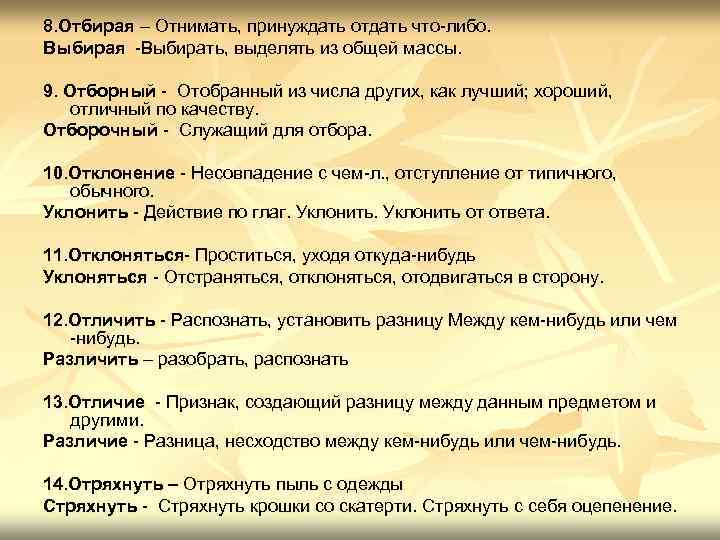 8.Отбирая – Отнимать, принуждать отдать что-либо.
Выбирая -Выбирать, выделять из общей массы.

9. Отборный - Отобранный из числа других, как лучший; хороший, отличный по качеству.
Отборочный - Служащий для отбора.

10.Отклонение - Несовпадение с чем-л., отступление от типичного, обычного.
Уклонить - Действие по глаг. Уклонить. Уклонить от ответа.

11.Отклоняться- Проститься, уходя откуда-нибудь
Уклоняться - Отстраняться, отклоняться, отодвигаться в сторону.

12.Отличить - Распознать, установить разницу Между кем-нибудь или чем -нибудь.
Различить – разобрать, распознать

13.Отличие - Признак, создающий разницу между данным предметом и другими.
Различие - Разница, несходство между кем-нибудь или чем-нибудь.

14.Отряхнуть – Отряхнуть пыль с одежды
Стряхнуть - Стряхнуть крошки со скатерти. Стряхнуть с себя оцепенение.